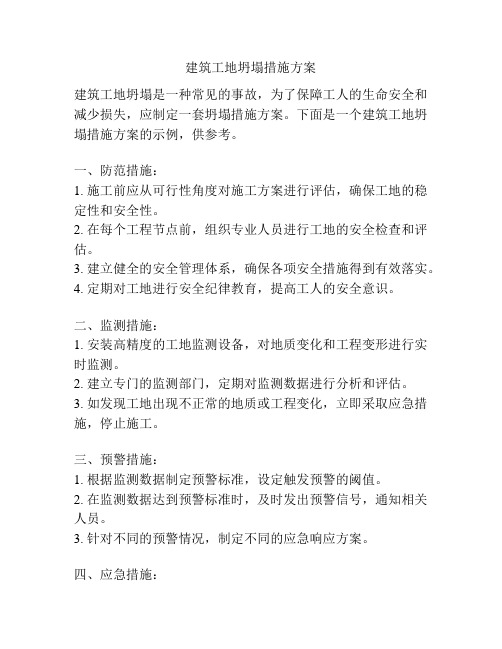 建筑工地坍塌措施方案

建筑工地坍塌是一种常见的事故，为了保障工人的生命安全和减少损失，应制定一套坍塌措施方案。下面是一个建筑工地坍塌措施方案的示例，供参考。

一、防范措施：
1. 施工前应从可行性角度对施工方案进行评估，确保工地的稳定性和安全性。
2. 在每个工程节点前，组织专业人员进行工地的安全检查和评估。
3. 建立健全的安全管理体系，确保各项安全措施得到有效落实。
4. 定期对工地进行安全纪律教育，提高工人的安全意识。

二、监测措施：
1. 安装高精度的工地监测设备，对地质变化和工程变形进行实时监测。
2. 建立专门的监测部门，定期对监测数据进行分析和评估。
3. 如发现工地出现不正常的地质或工程变化，立即采取应急措施，停止施工。

三、预警措施：
1. 根据监测数据制定预警标准，设定触发预警的阈值。
2. 在监测数据达到预警标准时，及时发出预警信号，通知相关人员。
3. 针对不同的预警情况，制定不同的应急响应方案。

四、应急措施：